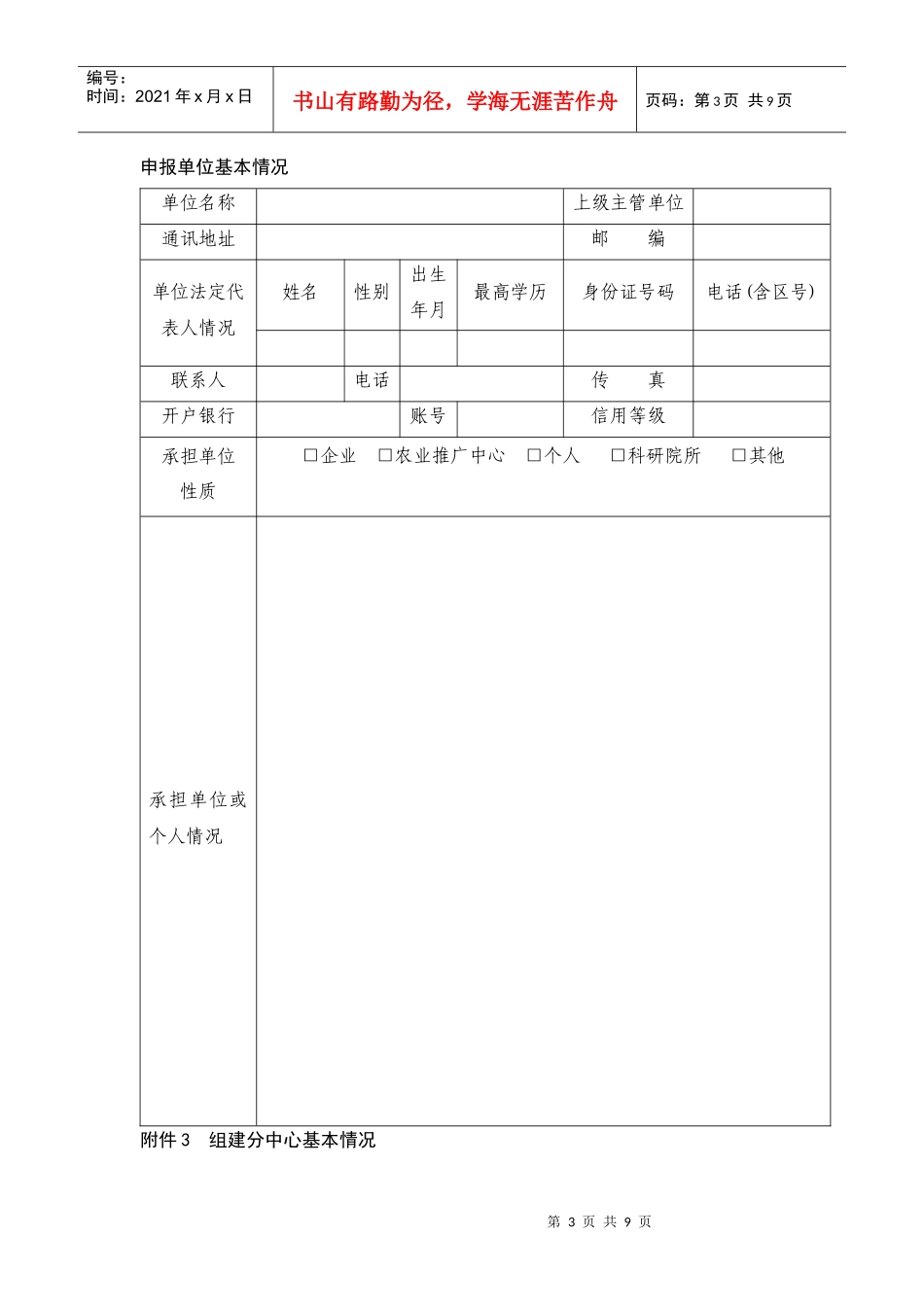 编号：
时间：2021 年 x 月 x 日

书山有路勤为径，学海无涯苦作舟

页码：第 3 页 共 9 页

申报单位基本情况

| 单位名称 | | | | | 上级主管单位 | |
|---|---|---|---|---|---|---|
| 通讯地址 | | | | | 邮 编 | |
| 单位法定代表人情况 | 姓名 | 性别 | 出生年月 | 最高学历 | 身份证号码 | 电话(含区号) |
| | | | | | | |
| 联系人 | | 电话 | | | 传 真 | |
| 开户银行 | | | 账号 | | 信用等级 | |
| 承担单位性质 | □企业 □农业推广中心 □个人 □科研院所 □其他 | | | | | |
| 承担单位或个人情况 | | | | | | |

附件 3 组建分中心基本情况

第 3 页 共 9 页